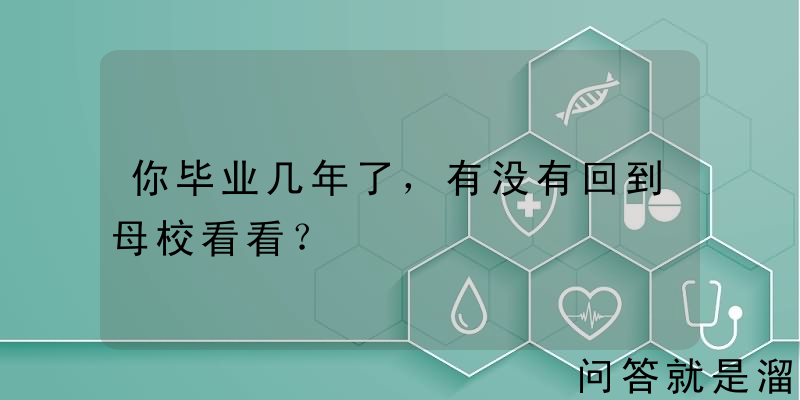 你毕业几年了，有没有回到母校看看？

问答就是溜